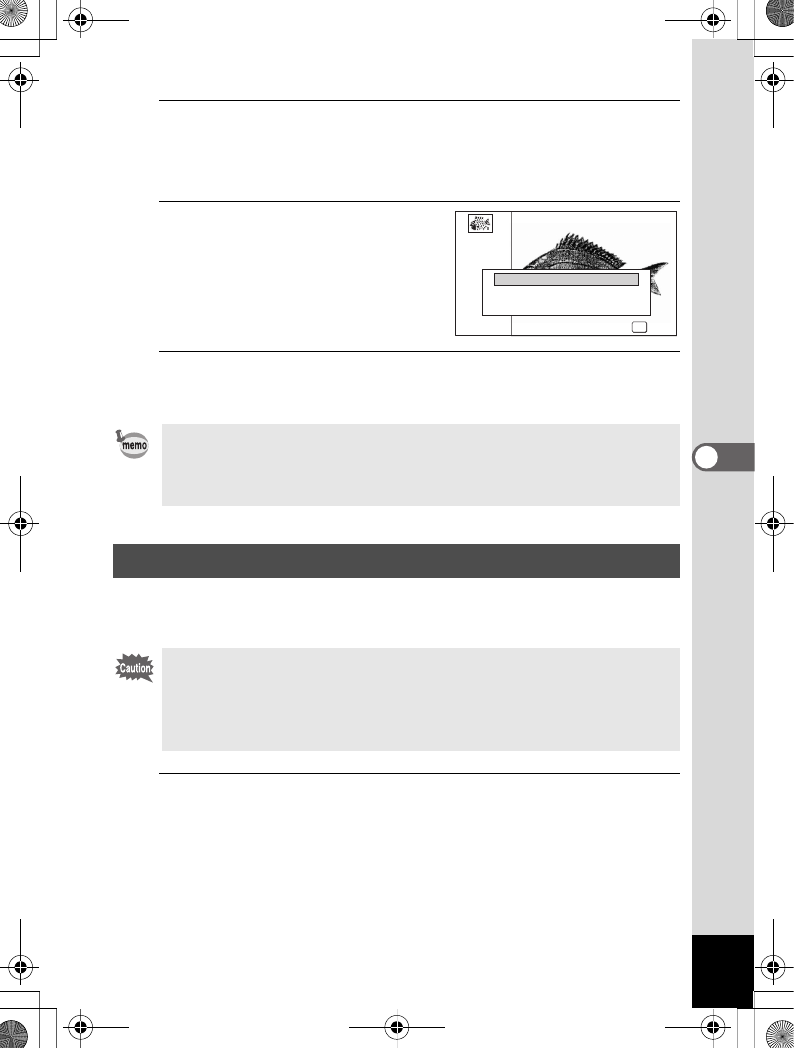 memo

Caution